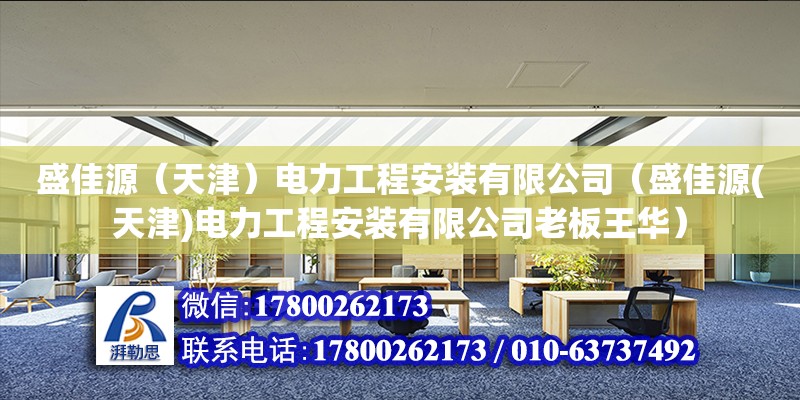 盛佳源（天津）电力工程安装有限公司（盛佳源(天津)电力工程安装有限公司老板王华）

湃勒思

微信:17800262173

联系电话:17800262173 / 010-63737492